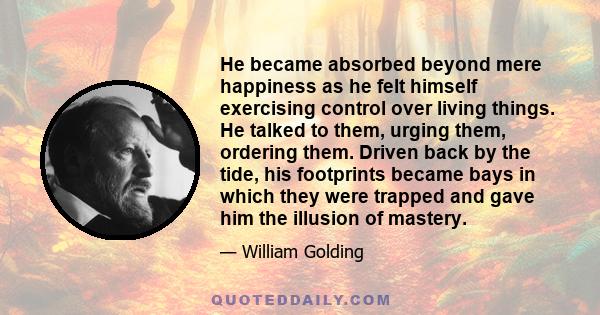 He became absorbed beyond mere happiness as he felt himself exercising control over living things. He talked to them, urging them, ordering them. Driven back by the tide, his footprints became bays in which they were trapped and gave him the illusion of mastery.

— William Golding

QUOTEDDAILY.COM